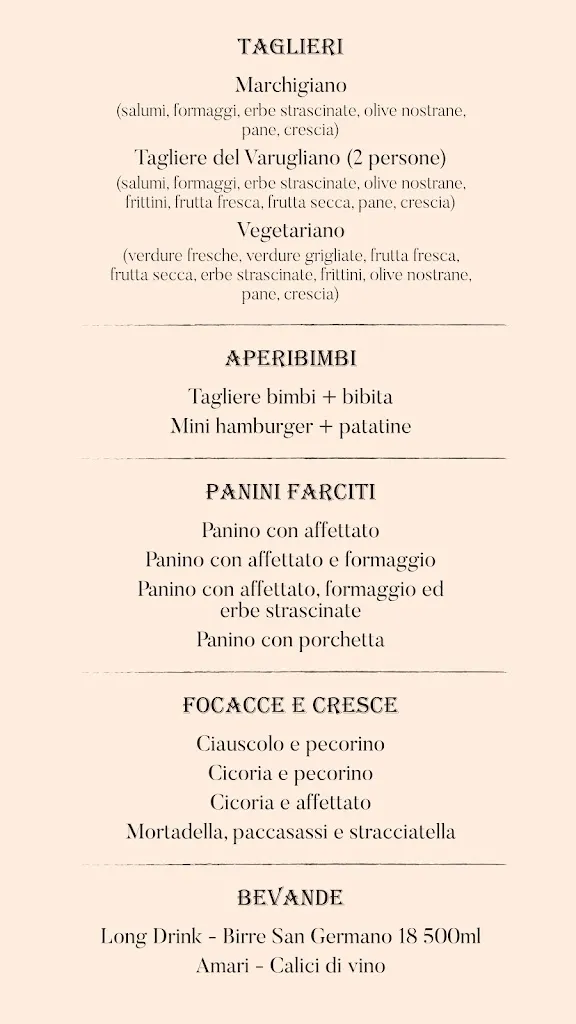 TAGLIERI

Marchigiano
(salumi, formaggi, erbe strascinate, olive nostrane, pane, crescia)

Tagliere del Varugliano (2 persone)
(salumi, formaggi, erbe strascinate, olive nostrane, frittini, frutta fresca, frutta secca, pane, crescia)

Vegetariano
(verdure fresche, verdure grigliate, frutta fresca, frutta secca, erbe strascinate, frittini, olive nostrane, pane, crescia)

APERIBIMBI

Tagliere bimbi + bibita
Mini hamburger + patatine

PANINI FARCITI

Panino con affettato
Panino con affettato e formaggio
Panino con affettato, formaggio ed erbe strascinate
Panino con porchetta

FOCACCE E CRESCE

Ciauscolo e pecorino
Cicoria e pecorino
Cicoria e affettato
Mortadella, paccasassi e stracciatella

BEVANDE

Long Drink - Birre San Germano 18 500ml
Amari - Calici di vino